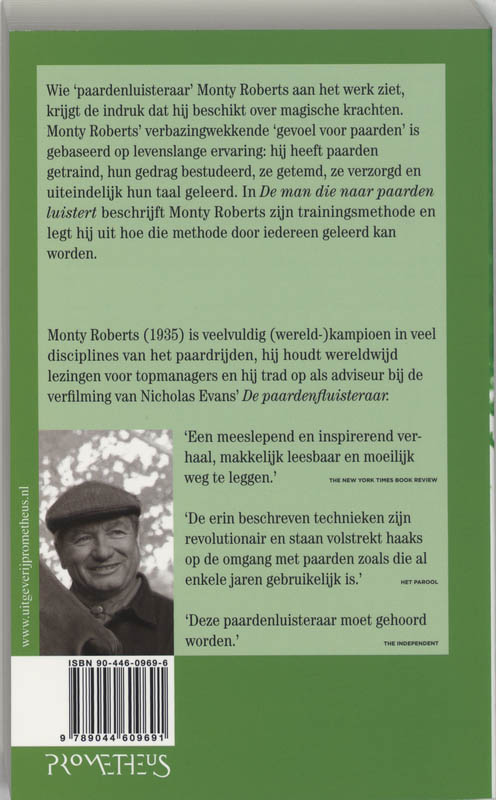 Wie 'paardenluisteraar' Monty Roberts aan het werk ziet, krijgt de indruk dat hij beschikt over magische krachten. Monty Roberts' verbazingwekkende 'gevoel voor paarden' is gebaseerd op levenslange ervaring: hij heeft paarden getraind, hun gedrag bestudeerd, ze getemd, ze verzorgd en uiteindelijk hun taal geleerd. In De man die naar paarden luistert beschrijft Monty Roberts zijn trainingsmethode en legt hij uit hoe die methode door iedereen geleerd kan worden.

Monty Roberts (1935) is veelvuldig (wereld-)kampioen in veel disciplines van het paardrijden, hij houdt wereldwijd lezingen voor topmanagers en hij trad op als adviseur bij de verfilming van Nicholas Evans' De paardenfluisteraar.

'Een meeslepend en inspirerend verhaal, makkelijk leesbaar en moeilijk weg te leggen.' THE NEW YORK TIMES BOOK REVIEW

'De erin beschreven technieken zijn revolutionair en staan volstrekt haaks op de omgang met paarden zoals die al enkele jaren gebruikelijk is.' HET PAROOL

'Deze paardenluisteraar moet gehoord worden.' THE INDEPENDENT

www.uitgeverijprometheus.nl

ISBN 90-446-0969-6

9 789044 609691

PROMETHEUS